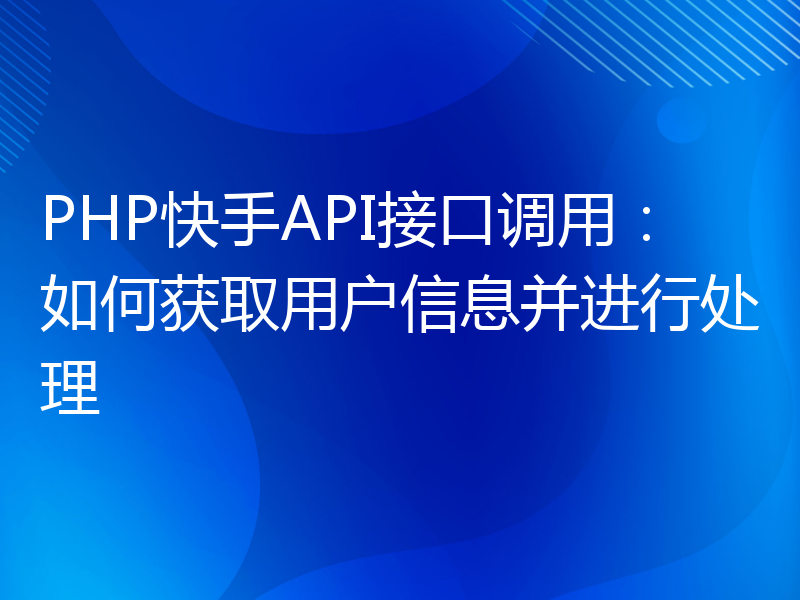 PHP快手API接口调用：如何获取用户信息并进行处理